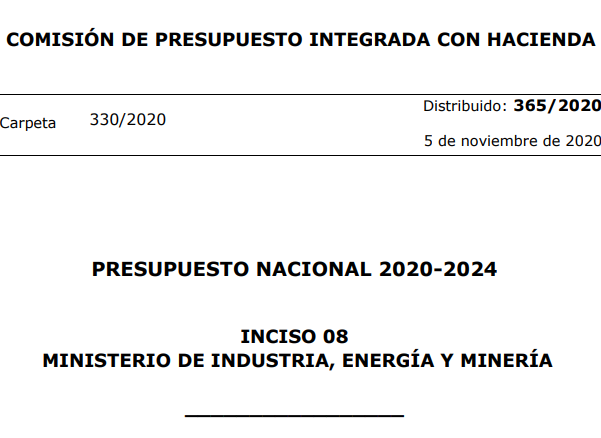 COMISIÓN DE PRESUPUESTO INTEGRADA CON HACIENDA

Carpeta 330/2020

Distribuido: 365/2020

5 de noviembre de 2020

PRESUPUESTO NACIONAL 2020-2024

INCISO 08
MINISTERIO DE INDUSTRIA, ENERGÍA Y MINERÍA